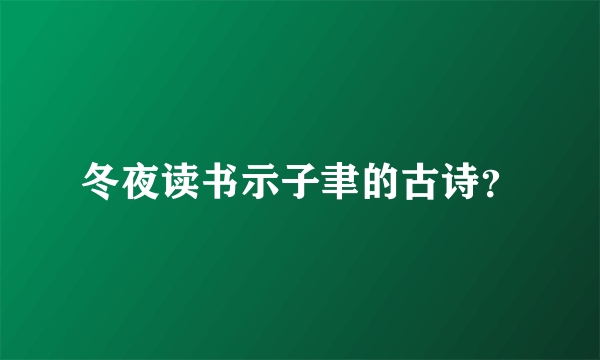 冬夜读书示子聿的古诗?